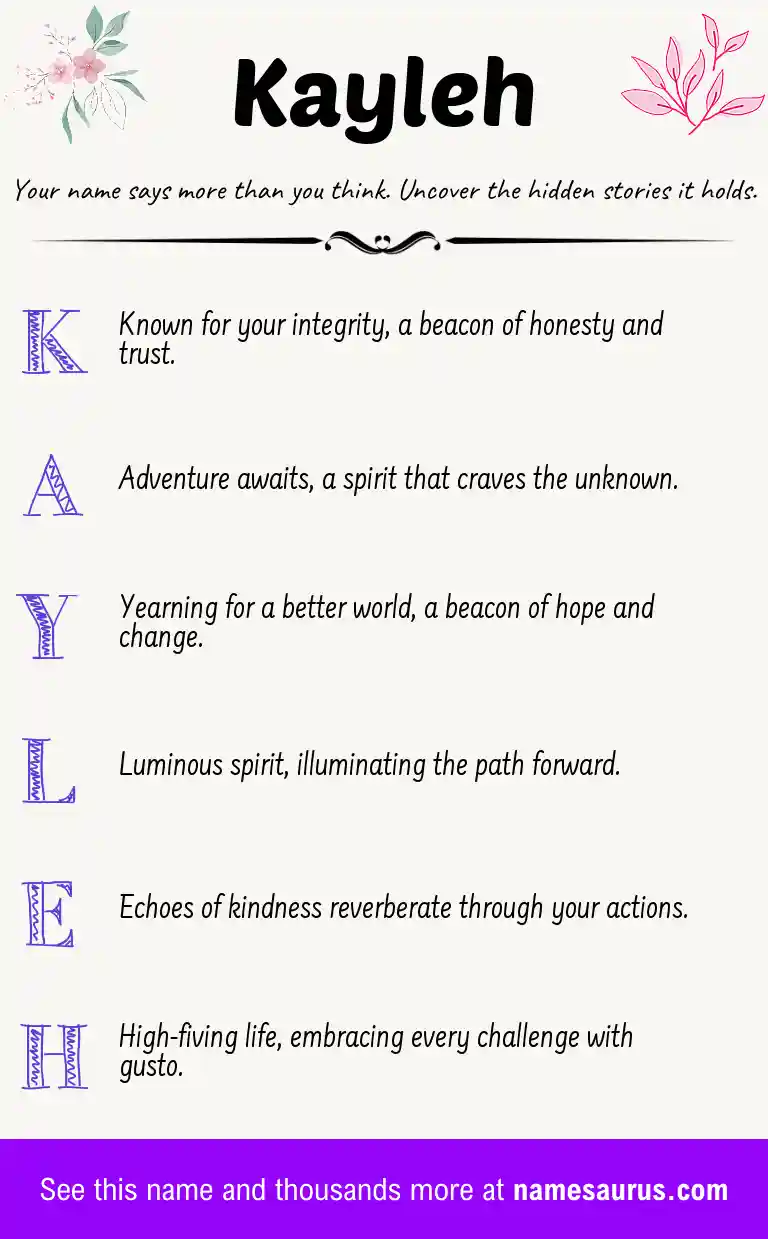 Kayleh

Your name says more than you think. Uncover the hidden stories it holds.

K Known for your integrity, a beacon of honesty and trust.

A Adventure awaits, a spirit that craves the unknown.

Y Yearning for a better world, a beacon of hope and change.

L Luminous spirit, illuminating the path forward.

E Echoes of kindness reverberate through your actions.

H High-fiving life, embracing every challenge with gusto.

See this name and thousands more at namesaurus.com